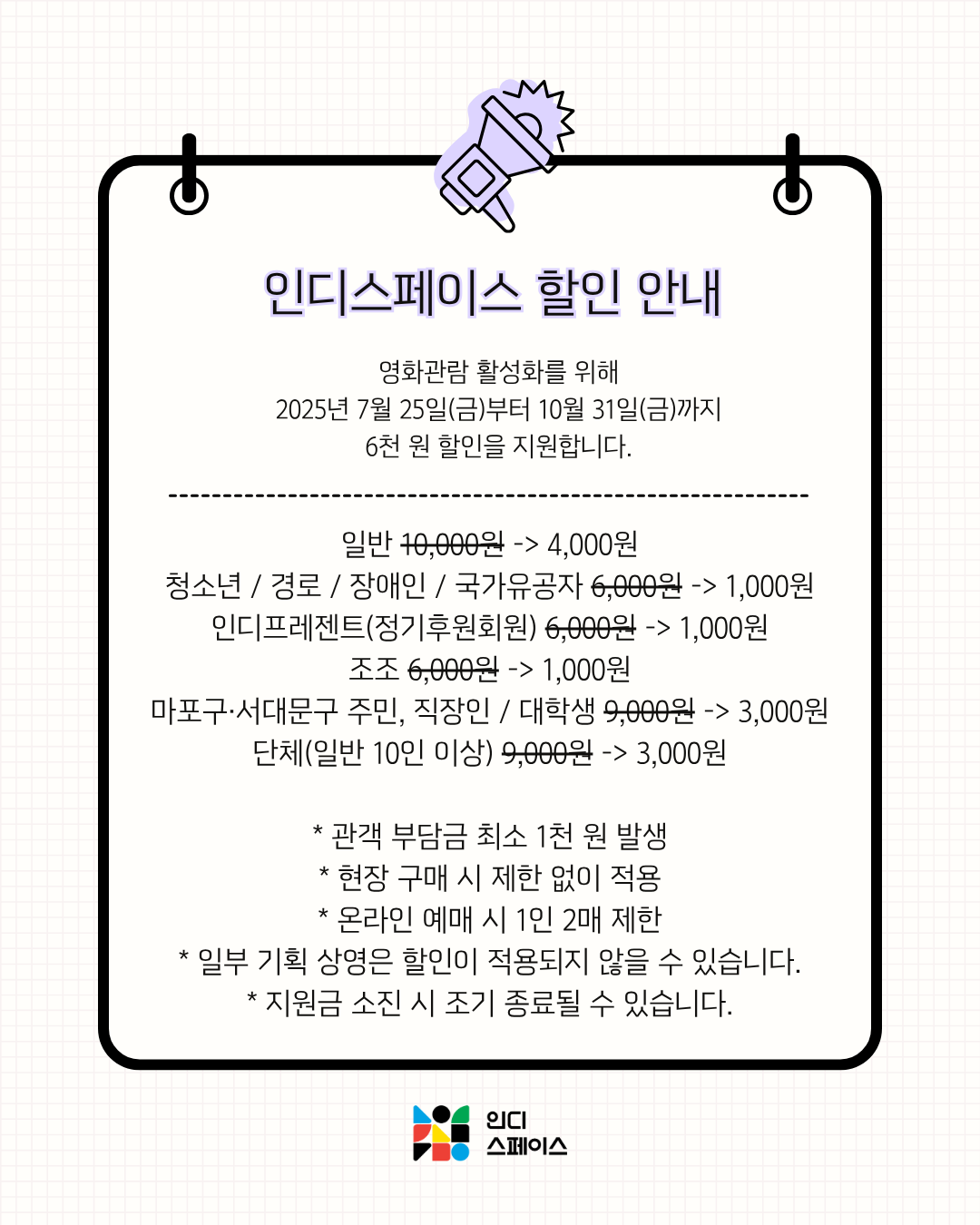 인디스페이스 할인 안내

영화관람 활성화를 위해
2025년 7월 25일(금)부터 10월 31일(금)까지
6천 원 할인을 지원합니다.

------------------------------------------------------------

일반 ~~10,000원~~ -> 4,000원
청소년 / 경로 / 장애인 / 국가유공자 ~~6,000원~~ -> 1,000원
인디프레젠트(정기후원회원) ~~6,000원~~ -> 1,000원
조조 ~~6,000원~~ -> 1,000원
마포구·서대문구 주민, 직장인 / 대학생 ~~9,000원~~ -> 3,000원
단체(일반 10인 이상) ~~9,000원~~ -> 3,000원

* 관객 부담금 최소 1천 원 발생
* 현장 구매 시 제한 없이 적용
* 온라인 예매 시 1인 2매 제한
* 일부 기획 상영은 할인이 적용되지 않을 수 있습니다.
* 지원금 소진 시 조기 종료될 수 있습니다.

인디
스페이스